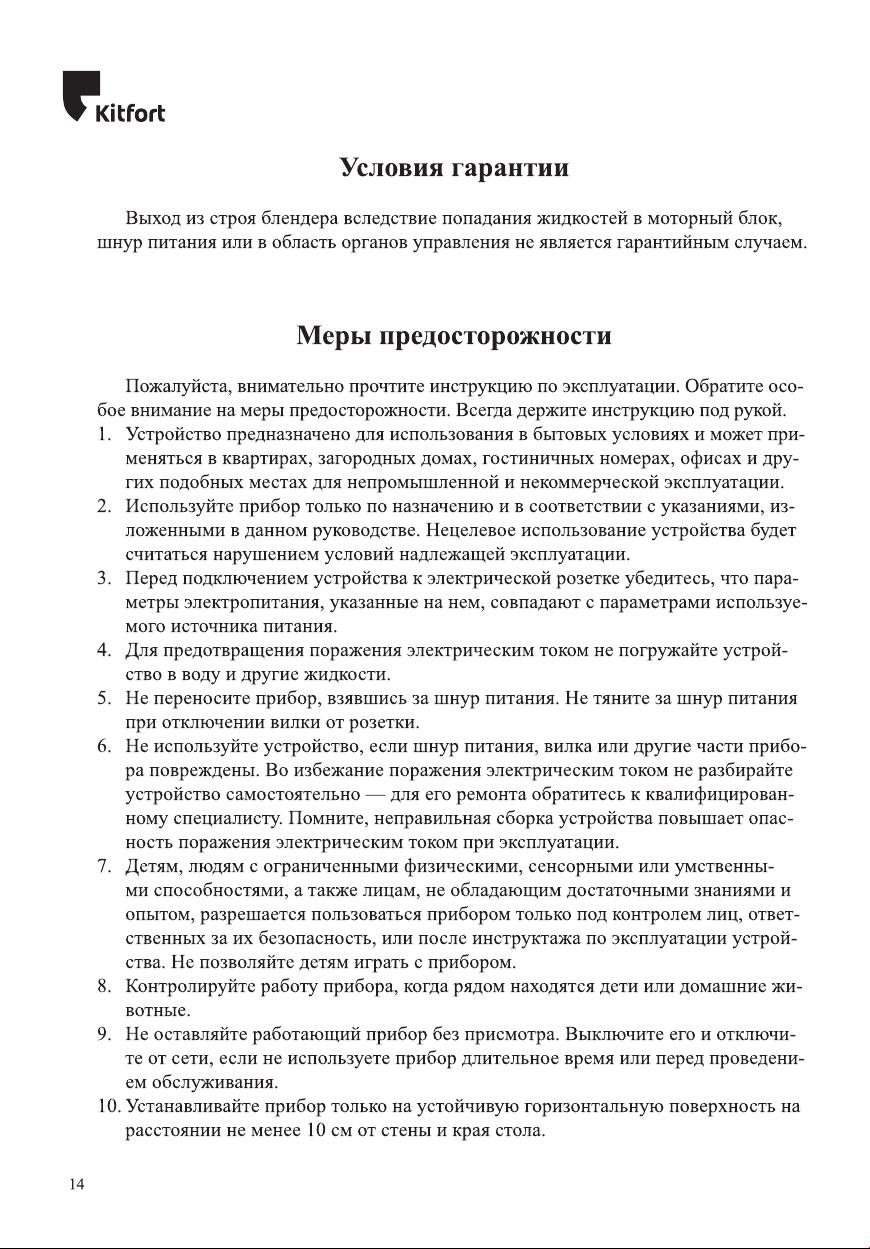 Kitfort

Условия гарантии

Выход из строя блендера вследствие попадания жидкостей в моторный блок, шнур питания или в область органов управления не является гарантийным случаем.

Меры предосторожности

Пожалуйста, внимательно прочтите инструкцию по эксплуатации. Обратите особое внимание на меры предосторожности. Всегда держите инструкцию под рукой.

1. Устройство предназначено для использования в бытовых условиях и может применяться в квартирах, загородных домах, гостиничных номерах, офисах и других подобных местах для непромышленной и некоммерческой эксплуатации.
2. Используйте прибор только по назначению и в соответствии с указаниями, изложенными в данном руководстве. Нецелевое использование устройства будет считаться нарушением условий надлежащей эксплуатации.
3. Перед подключением устройства к электрической розетке убедитесь, что параметры электропитания, указанные на нем, совпадают с параметрами используемого источника питания.
4. Для предотвращения поражения электрическим током не погружайте устройство в воду и другие жидкости.
5. Не переносите прибор, взявшись за шнур питания. Не тяните за шнур питания при отключении вилки от розетки.
6. Не используйте устройство, если шнур питания, вилка или другие части прибора повреждены. Во избежание поражения электрическим током не разбирайте устройство самостоятельно — для его ремонта обратитесь к квалифицированному специалисту. Помните, неправильная сборка устройства повышает опасность поражения электрическим током при эксплуатации.
7. Детям, людям с ограниченными физическими, сенсорными или умственными способностями, а также лицам, не обладающим достаточными знаниями и опытом, разрешается пользоваться прибором только под контролем лиц, ответственных за их безопасность, или после инструктажа по эксплуатации устройства. Не позволяйте детям играть с прибором.
8. Контролируйте работу прибора, когда рядом находятся дети или домашние животные.
9. Не оставляйте работающий прибор без присмотра. Выключите его и отключите от сети, если не используете прибор длительное время или перед проведением обслуживания.
10. Устанавливайте прибор только на устойчивую горизонтальную поверхность на расстоянии не менее 10 см от стены и края стола.

14